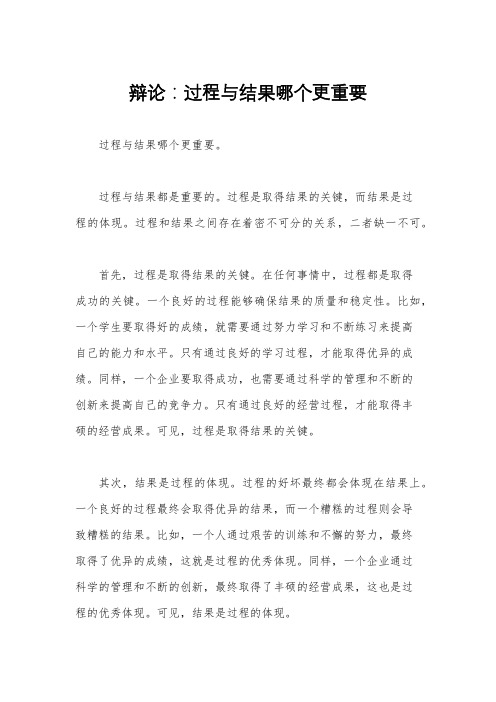 辩论：过程与结果哪个更重要

过程与结果哪个更重要。

过程与结果都是重要的。过程是取得结果的关键，而结果是过程的体现。过程和结果之间存在着密不可分的关系，二者缺一不可。

首先，过程是取得结果的关键。在任何事情中，过程都是取得成功的关键。一个良好的过程能够确保结果的质量和稳定性。比如，一个学生要取得好的成绩，就需要通过努力学习和不断练习来提高自己的能力和水平。只有通过良好的学习过程，才能取得优异的成绩。同样，一个企业要取得成功，也需要通过科学的管理和不断的创新来提高自己的竞争力。只有通过良好的经营过程，才能取得丰硕的经营成果。可见，过程是取得结果的关键。

其次，结果是过程的体现。过程的好坏最终都会体现在结果上。一个良好的过程最终会取得优异的结果，而一个糟糕的过程则会导致糟糕的结果。比如，一个人通过艰苦的训练和不懈的努力，最终取得了优异的成绩，这就是过程的优秀体现。同样，一个企业通过科学的管理和不断的创新，最终取得了丰硕的经营成果，这也是过程的优秀体现。可见，结果是过程的体现。